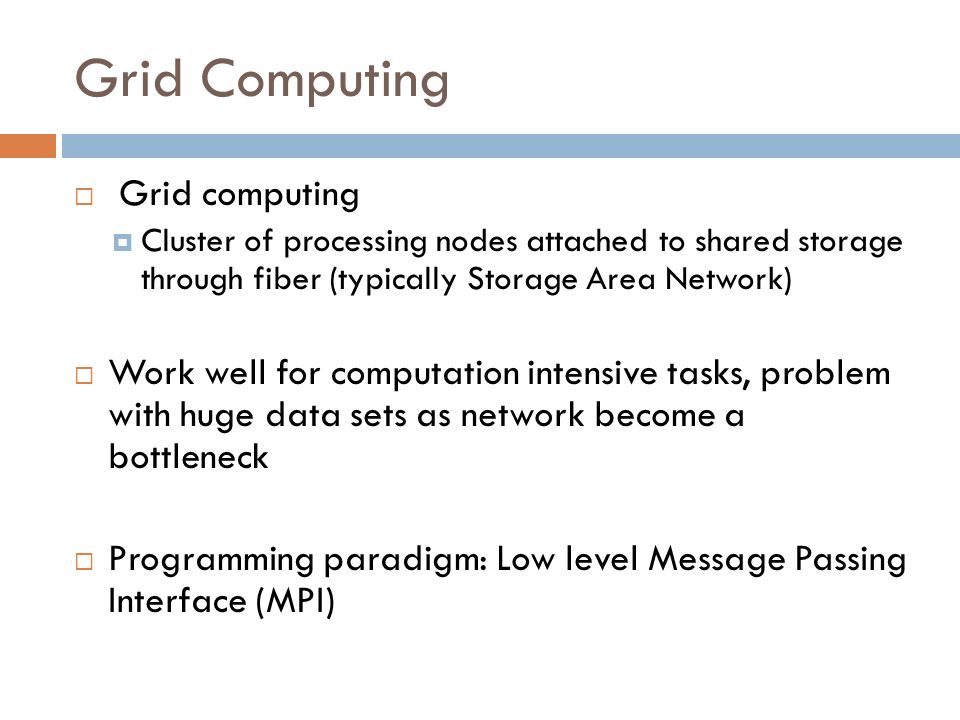 Grid Computing

Grid computing

Cluster of processing nodes attached to shared storage through fiber (typically Storage Area Network)

Work well for computation intensive tasks, problem with huge data sets as network become a bottleneck

Programming paradigm: Low level Message Passing Interface (MPI)